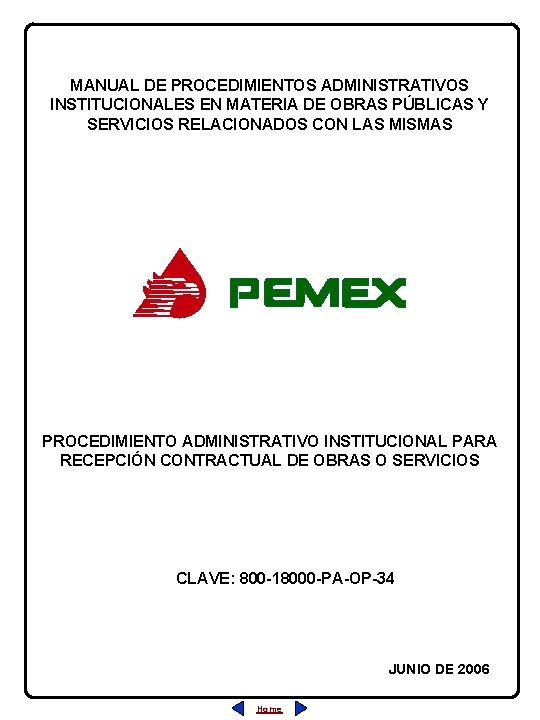 MANUAL DE PROCEDIMIENTOS ADMINISTRATIVOS INSTITUCIONALES EN MATERIA DE OBRAS PÚBLICAS Y SERVICIOS RELACIONADOS CON LAS MISMAS

PEMEX

PROCEDIMIENTO ADMINISTRATIVO INSTITUCIONAL PARA RECEPCIÓN CONTRACTUAL DE OBRAS O SERVICIOS

CLAVE: 800-18000-PA-OP-34

JUNIO DE 2006

Home